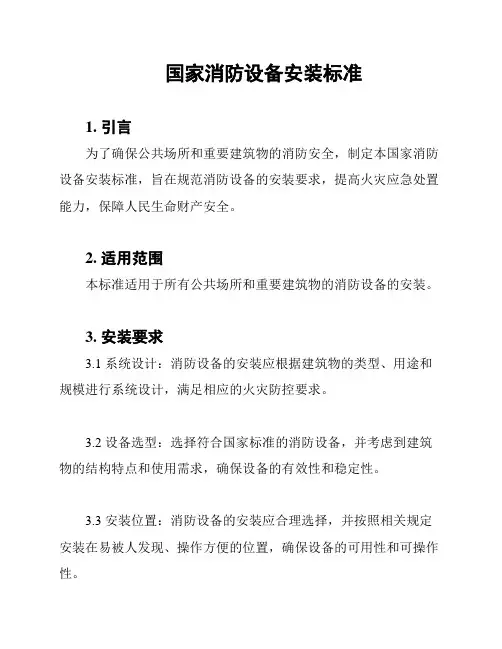 国家消防设备安装标准

1. 引言

为了确保公共场所和重要建筑物的消防安全，制定本国家消防设备安装标准，旨在规范消防设备的安装要求，提高火灾应急处置能力，保障人民生命财产安全。

2. 适用范围

本标准适用于所有公共场所和重要建筑物的消防设备的安装。

3. 安装要求

3.1 系统设计：消防设备的安装应根据建筑物的类型、用途和规模进行系统设计，满足相应的火灾防控要求。

3.2 设备选型：选择符合国家标准的消防设备，并考虑到建筑物的结构特点和使用需求，确保设备的有效性和稳定性。

3.3 安装位置：消防设备的安装应合理选择，并按照相关规定安装在易被人发现、操作方便的位置，确保设备的可用性和可操作性。